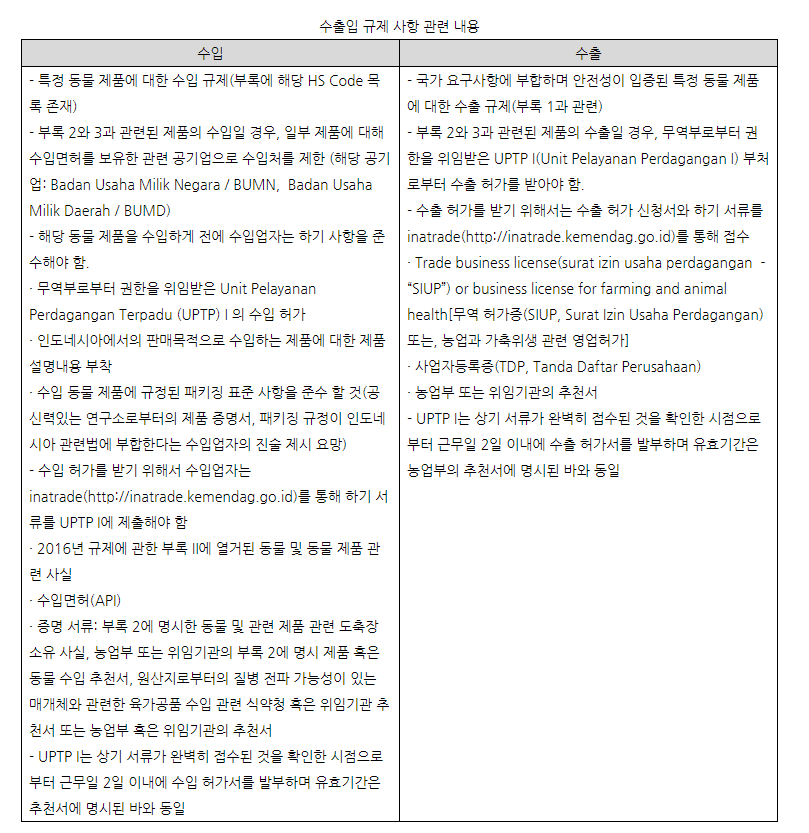 수출입 규제 사항 관련 내용

| 수입 | 수출 |
|---|---|
| - 특정 동물 제품에 대한 수입 규제(부록에 해당 HS Code 목록 존재)<br>- 부록 2와 3과 관련된 제품의 수입일 경우, 일부 제품에 대해 수입면허를 보유한 관련 공기업으로 수입처를 제한 (해당 공기업: Badan Usaha Milik Negara / BUMN, Badan Usaha Milik Daerah / BUMD)<br>- 해당 동물 제품을 수입하게 전에 수입업자는 하기 사항을 준수해야 함.<br>· 무역부로부터 권한을 위임받은 Unit Pelayanan Perdagangan Terpadu (UPTP) I 의 수입 허가<br>· 인도네시아에서의 판매목적으로 수입하는 제품에 대한 제품 설명내용 부착<br>· 수입 동물 제품에 규정된 패키징 표준 사항을 준수 할 것(공신력있는 연구소로부터의 제품 증명서, 패키징 규정이 인도네시아 관련법에 부합한다는 수입업자의 진술 제시 요망)<br>- 수입 허가를 받기 위해서 수입업자는 inatrade(http://inatrade.kemendag.go.id)를 통해 하기 서류를 UPTP I에 제출해야 함<br>· 2016년 규제에 관한 부록 II에 열거된 동물 및 동물 제품 관련 사실<br>· 수입면허(API)<br>· 증명 서류: 부록 2에 명시한 동물 및 관련 제품 관련 도축장 소유 사실, 농업부 또는 위임기관의 부록 2에 명시 제품 혹은 동물 수입 추천서, 원산지로부터의 질병 전파 가능성이 있는 매개체와 관련한 육가공품 수입 관련 식약청 혹은 위임기관 추천서 또는 농업부 혹은 위임기관의 추천서<br>- UPTP I는 상기 서류가 완벽히 접수된 것을 확인한 시점으로부터 근무일 2일 이내에 수입 허가서를 발부하며 유효기간은 추천서에 명시된 바와 동일 | - 국가 요구사항에 부합하며 안전성이 입증된 특정 동물 제품에 대한 수출 규제(부록 1과 관련)<br>- 부록 2와 3과 관련된 제품의 수출일 경우, 무역부로부터 권한을 위임받은 UPTP I(Unit Pelayanan Perdagangan I) 부처로부터 수출 허가를 받아야 함.<br>- 수출 허가를 받기 위해서는 수출 허가 신청서와 하기 서류를 inatrade(http://inatrade.kemendag.go.id)를 통해 접수<br>· Trade business license(surat izin usaha perdagangan - "SIUP") or business license for farming and animal health[무역 허가증(SIUP, Surat Izin Usaha Perdagangan) 또는, 농업과 가축위생 관련 영업허가]<br>· 사업자등록증(TDP, Tanda Daftar Perusahaan)<br>· 농업부 또는 위임기관의 추천서<br>- UPTP I는 상기 서류가 완벽히 접수된 것을 확인한 시점으로부터 근무일 2일 이내에 수출 허가서를 발부하며 유효기간은 농업부의 추천서에 명시된 바와 동일 |